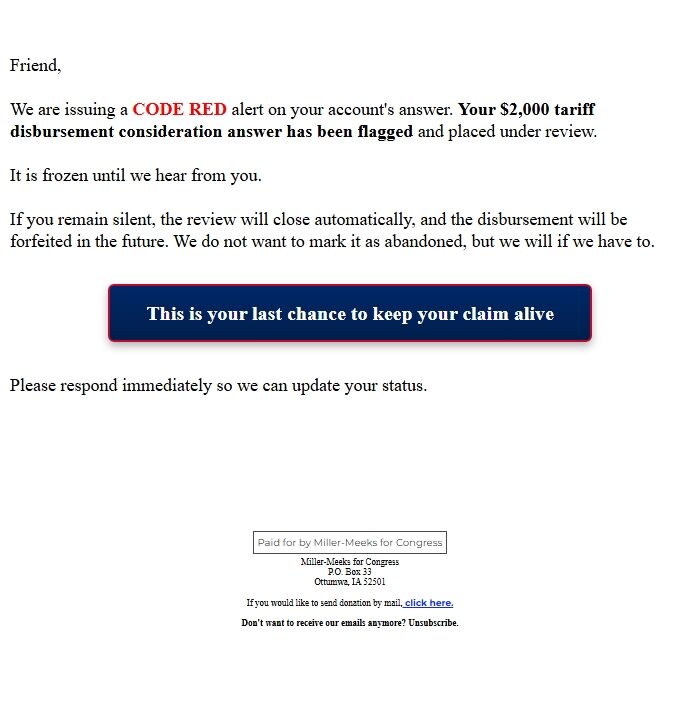 Friend,

We are issuing a CODE RED alert on your account's answer. Your $2,000 tariff disbursement consideration answer has been flagged and placed under review.

It is frozen until we hear from you.

If you remain silent, the review will close automatically, and the disbursement will be forfeited in the future. We do not want to mark it as abandoned, but we will if we have to.

This is your last chance to keep your claim alive

Please respond immediately so we can update your status.

Paid for by Miller-Meeks for Congress

Miller-Meeks for Congress
P.O. Box 33
Ottumwa, IA 52501

If you would like to send donation by mail, click here.

Don't want to receive our emails anymore? Unsubscribe.